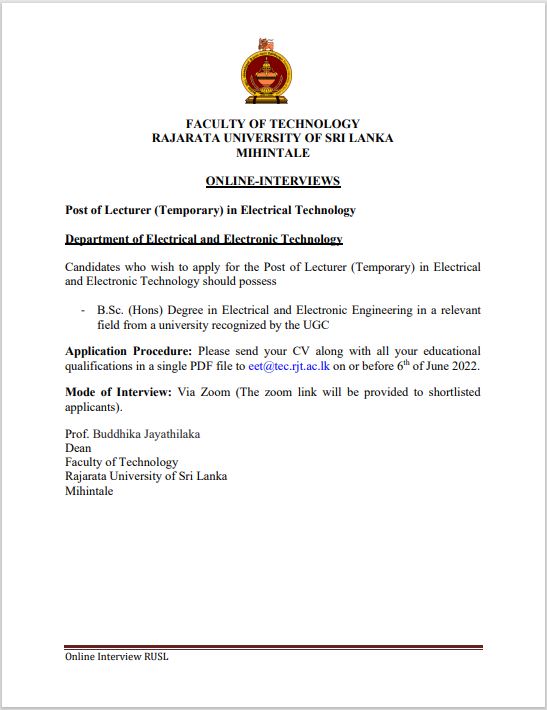 FACULTY OF TECHNOLOGY
RAJARATA UNIVERSITY OF SRI LANKA
MIHINTALE

ONLINE-INTERVIEWS

Post of Lecturer (Temporary) in Electrical Technology

Department of Electrical and Electronic Technology

Candidates who wish to apply for the Post of Lecturer (Temporary) in Electrical and Electronic Technology should possess

- B.Sc. (Hons) Degree in Electrical and Electronic Engineering in a relevant field from a university recognized by the UGC

Application Procedure: Please send your CV along with all your educational qualifications in a single PDF file to eet@tec.rjt.ac.lk on or before 6$^{th}$ of June 2022.

Mode of Interview: Via Zoom (The zoom link will be provided to shortlisted applicants).

Prof. Buddhika Jayathilaka
Dean
Faculty of Technology
Rajarata University of Sri Lanka
Mihintale

Online Interview RUSL